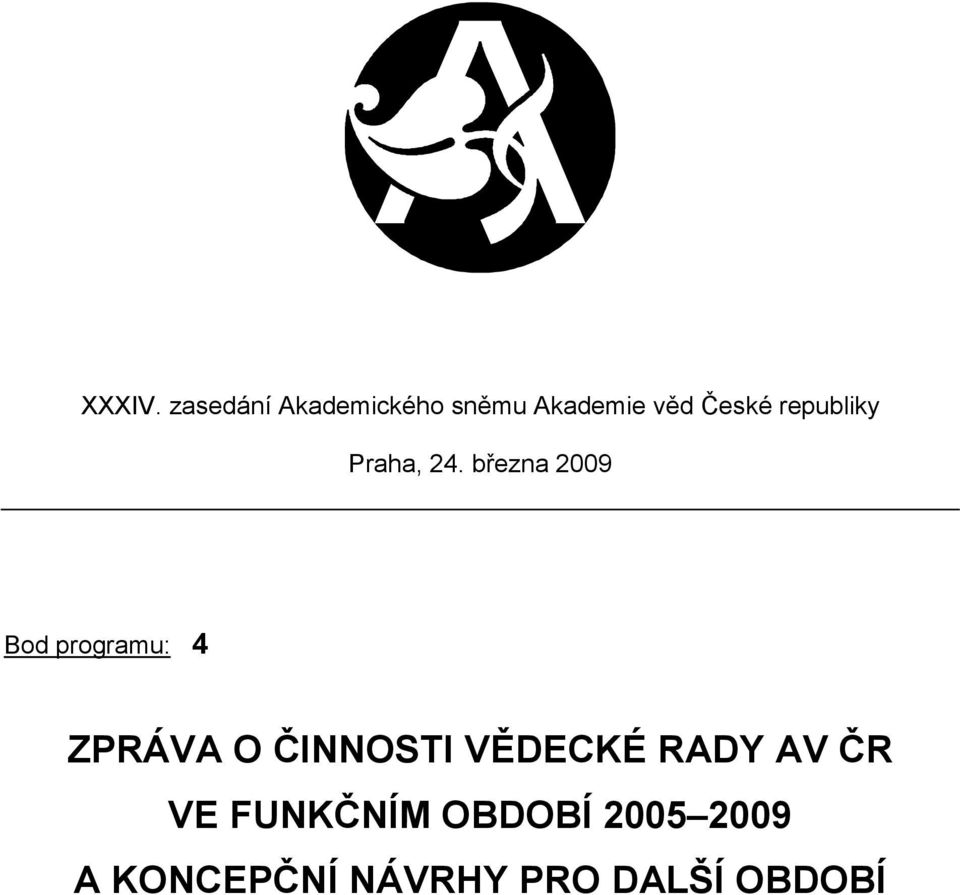 XXXIV. zasedání Akademického sněmu Akademie věd České republiky

Praha, 24. března 2009

Bod programu: 4

ZPRÁVA O ČINNOSTI VĚDECKÉ RADY AV ČR
VE FUNKČNÍM OBDOBÍ 2005–2009
A KONCEPČNÍ NÁVRHY PRO DALŠÍ OBDOBÍ